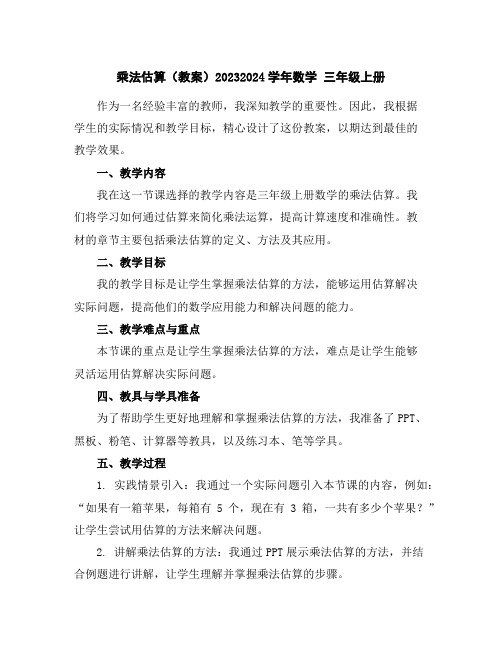 乘法估算（教案）20232024 学年数学 三年级上册

作为一名经验丰富的教师，我深知教学的重要性。因此，我根据学生的实际情况和教学目标，精心设计了这份教案，以期达到最佳的教学效果。

一、教学内容

我在这一节课选择的教学内容是三年级上册数学的乘法估算。我们将学习如何通过估算来简化乘法运算，提高计算速度和准确性。教材的章节主要包括乘法估算的定义、方法及其应用。

二、教学目标

我的教学目标是让学生掌握乘法估算的方法，能够运用估算解决实际问题，提高他们的数学应用能力和解决问题的能力。

三、教学难点与重点

本节课的重点是让学生掌握乘法估算的方法，难点是让学生能够灵活运用估算解决实际问题。

四、教具与学具准备

为了帮助学生更好地理解和掌握乘法估算的方法，我准备了 PPT、黑板、粉笔、计算器等教具，以及练习本、笔等学具。

五、教学过程

1. 实践情景引入：我通过一个实际问题引入本节课的内容，例如：“如果有一箱苹果，每箱有 5 个，现在有 3 箱，一共有多少个苹果？”让学生尝试用估算的方法来解决问题。

2. 讲解乘法估算的方法：我通过 PPT 展示乘法估算的方法，并结合例题进行讲解，让学生理解并掌握乘法估算的步骤。